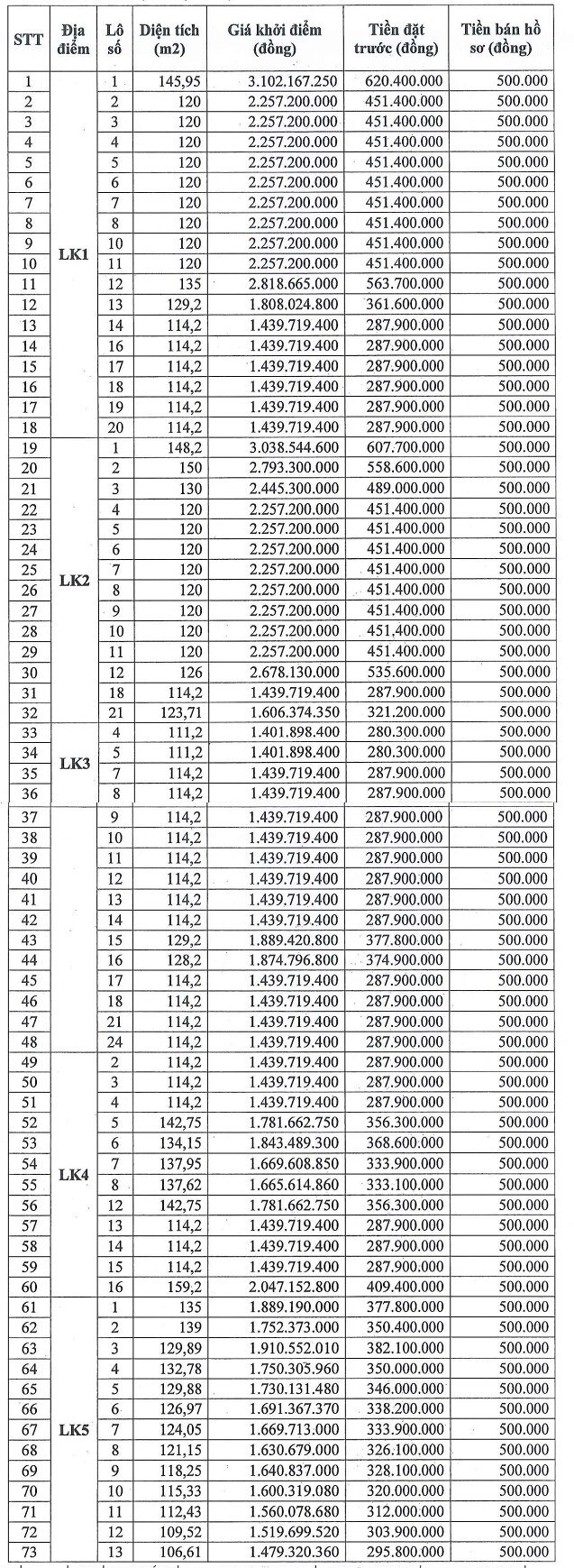 | STT | Địa điểm | Lô số | Diện tích (m2) | Giá khởi điểm (đồng) | Tiền đặt trước (đồng) | Tiền bán hồ sơ (đồng) |
|---|---|---|---|---|---|---|
| 1 | LK1 | 1 | 145,95 | 3.102.167.250 | 620.400.000 | 500.000 |
| 2 | | 2 | 120 | 2.257.200.000 | 451.400.000 | 500.000 |
| 3 | | 3 | 120 | 2.257.200.000 | 451.400.000 | 500.000 |
| 4 | | 4 | 120 | 2.257.200.000 | 451.400.000 | 500.000 |
| 5 | | 5 | 120 | 2.257.200.000 | 451.400.000 | 500.000 |
| 6 | | 6 | 120 | 2.257.200.000 | 451.400.000 | 500.000 |
| 7 | | 7 | 120 | 2.257.200.000 | 451.400.000 | 500.000 |
| 8 | | 8 | 120 | 2.257.200.000 | 451.400.000 | 500.000 |
| 9 | | 10 | 120 | 2.257.200.000 | 451.400.000 | 500.000 |
| 10 | | 11 | 120 | 2.257.200.000 | 451.400.000 | 500.000 |
| 11 | | 12 | 135 | 2.818.665.000 | 563.700.000 | 500.000 |
| 12 | | 13 | 129,2 | 1.808.024.800 | 361.600.000 | 500.000 |
| 13 | | 14 | 114,2 | 1.439.719.400 | 287.900.000 | 500.000 |
| 14 | | 16 | 114,2 | 1.439.719.400 | 287.900.000 | 500.000 |
| 15 | | 17 | 114,2 | 1.439.719.400 | 287.900.000 | 500.000 |
| 16 | | 18 | 114,2 | 1.439.719.400 | 287.900.000 | 500.000 |
| 17 | | 19 | 114,2 | 1.439.719.400 | 287.900.000 | 500.000 |
| 18 | | 20 | 114,2 | 1.439.719.400 | 287.900.000 | 500.000 |
| 19 | LK2 | 1 | 148,2 | 3.038.544.600 | 607.700.000 | 500.000 |
| 20 | | 2 | 150 | 2.793.300.000 | 558.600.000 | 500.000 |
| 21 | | 3 | 130 | 2.445.300.000 | 489.000.000 | 500.000 |
| 22 | | 4 | 120 | 2.257.200.000 | 451.400.000 | 500.000 |
| 23 | | 5 | 120 | 2.257.200.000 | 451.400.000 | 500.000 |
| 24 | | 6 | 120 | 2.257.200.000 | 451.400.000 | 500.000 |
| 25 | | 7 | 120 | 2.257.200.000 | 451.400.000 | 500.000 |
| 26 | | 8 | 120 | 2.257.200.000 | 451.400.000 | 500.000 |
| 27 | | 9 | 120 | 2.257.200.000 | 451.400.000 | 500.000 |
| 28 | | 10 | 120 | 2.257.200.000 | 451.400.000 | 500.000 |
| 29 | | 11 | 120 | 2.257.200.000 | 451.400.000 | 500.000 |
| 30 | | 12 | 126 | 2.678.130.000 | 535.600.000 | 500.000 |
| 31 | | 18 | 114,2 | 1.439.719.400 | 287.900.000 | 500.000 |
| 32 | | 21 | 123,71 | 1.606.374.350 | 321.200.000 | 500.000 |
| 33 | LK3 | 4 | 111,2 | 1.401.898.400 | 280.300.000 | 500.000 |
| 34 | | 5 | 111,2 | 1.401.898.400 | 280.300.000 | 500.000 |
| 35 | | 7 | 114,2 | 1.439.719.400 | 287.900.000 | 500.000 |
| 36 | | 8 | 114,2 | 1.439.719.400 | 287.900.000 | 500.000 |
| 37 | | 9 | 114,2 | 1.439.719.400 | 287.900.000 | 500.000 |
| 38 | | 10 | 114,2 | 1.439.719.400 | 287.900.000 | 500.000 |
| 39 | | 11 | 114,2 | 1.439.719.400 | 287.900.000 | 500.000 |
| 40 | | 12 | 114,2 | 1.439.719.400 | 287.900.000 | 500.000 |
| 41 | | 13 | 114,2 | 1.439.719.400 | 287.900.000 | 500.000 |
| 42 | | 14 | 114,2 | 1.439.719.400 | 287.900.000 | 500.000 |
| 43 | | 15 | 129,2 | 1.889.420.800 | 377.800.000 | 500.000 |
| 44 | | 16 | 128,2 | 1.874.796.800 | 374.900.000 | 500.000 |
| 45 | | 17 | 114,2 | 1.439.719.400 | 287.900.000 | 500.000 |
| 46 | | 18 | 114,2 | 1.439.719.400 | 287.900.000 | 500.000 |
| 47 | | 21 | 114,2 | 1.439.719.400 | 287.900.000 | 500.000 |
| 48 | | 24 | 114,2 | 1.439.719.400 | 287.900.000 | 500.000 |
| 49 | LK4 | 2 | 114,2 | 1.439.719.400 | 287.900.000 | 500.000 |
| 50 | | 3 | 114,2 | 1.439.719.400 | 287.900.000 | 500.000 |
| 51 | | 4 | 114,2 | 1.439.719.400 | 287.900.000 | 500.000 |
| 52 | | 5 | 142,75 | 1.781.662.750 | 356.300.000 | 500.000 |
| 53 | | 6 | 134,15 | 1.843.489.300 | 368.600.000 | 500.000 |
| 54 | | 7 | 137,95 | 1.669.608.850 | 333.900.000 | 500.000 |
| 55 | | 8 | 137,62 | 1.665.614.860 | 333.100.000 | 500.000 |
| 56 | | 12 | 142,75 | 1.781.662.750 | 356.300.000 | 500.000 |
| 57 | | 13 | 114,2 | 1.439.719.400 | 287.900.000 | 500.000 |
| 58 | | 14 | 114,2 | 1.439.719.400 | 287.900.000 | 500.000 |
| 59 | | 15 | 114,2 | 1.439.719.400 | 287.900.000 | 500.000 |
| 60 | | 16 | 159,2 | 2.047.152.800 | 409.400.000 | 500.000 |
| 61 | LK5 | 1 | 135 | 1.889.190.000 | 377.800.000 | 500.000 |
| 62 | | 2 | 139 | 1.752.373.000 | 350.400.000 | 500.000 |
| 63 | | 3 | 129,89 | 1.910.552.010 | 382.100.000 | 500.000 |
| 64 | | 4 | 132,78 | 1.750.305.960 | 350.000.000 | 500.000 |
| 65 | | 5 | 129,88 | 1.730.131.480 | 346.000.000 | 500.000 |
| 66 | | 6 | 126,97 | 1.691.367.370 | 338.200.000 | 500.000 |
| 67 | | 7 | 124,05 | 1.669.713.000 | 333.900.000 | 500.000 |
| 68 | | 8 | 121,15 | 1.630.679.000 | 326.100.000 | 500.000 |
| 69 | | 9 | 118,25 | 1.640.837.000 | 328.100.000 | 500.000 |
| 70 | | 10 | 115,33 | 1.600.319.080 | 320.000.000 | 500.000 |
| 71 | | 11 | 112,43 | 1.560.078.680 | 312.000.000 | 500.000 |
| 72 | | 12 | 109,52 | 1.519.699.520 | 303.900.000 | 500.000 |
| 73 | | 13 | 106,61 | 1.479.320.360 | 295.800.000 | 500.000 |